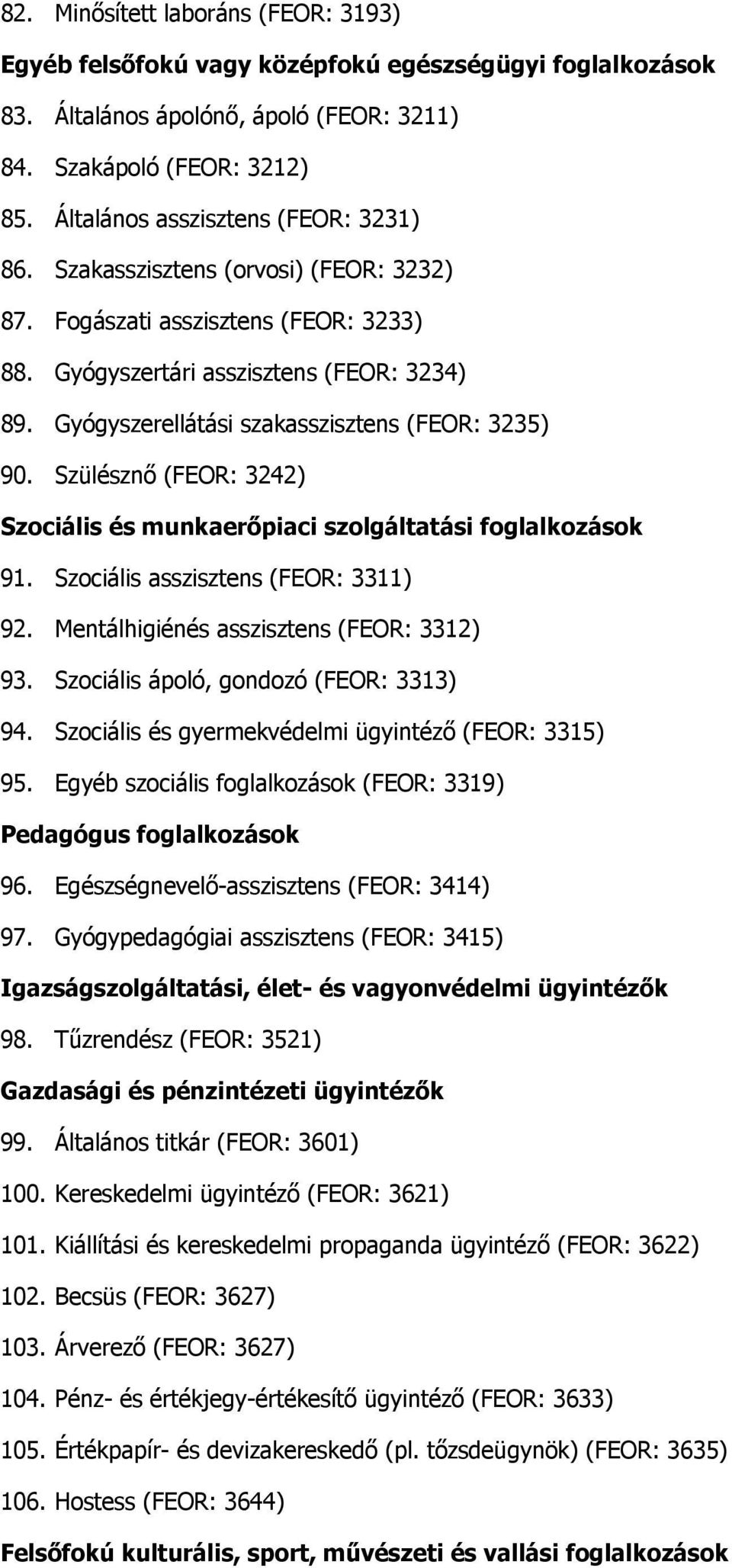 82. Minősített laboráns (FEOR: 3193)

Egyéb felsőfokú vagy középfokú egészségügyi foglalkozások

83. Általános ápolónő, ápoló (FEOR: 3211)

84. Szakápoló (FEOR: 3212)

85. Általános asszisztens (FEOR: 3231)

86. Szakasszisztens (orvosi) (FEOR: 3232)

87. Fogászati asszisztens (FEOR: 3233)

88. Gyógyszertári asszisztens (FEOR: 3234)

89. Gyógyszerellátási szakasszisztens (FEOR: 3235)

90. Szülésznő (FEOR: 3242)

Szociális és munkaerőpiaci szolgáltatási foglalkozások

91. Szociális asszisztens (FEOR: 3311)

92. Mentálhigiénés asszisztens (FEOR: 3312)

93. Szociális ápoló, gondozó (FEOR: 3313)

94. Szociális és gyermekvédelmi ügyintéző (FEOR: 3315)

95. Egyéb szociális foglalkozások (FEOR: 3319)

Pedagógus foglalkozások

96. Egészségnevelő-asszisztens (FEOR: 3414)

97. Gyógypedagógiai asszisztens (FEOR: 3415)

Igazságszolgáltatási, élet- és vagyonvédelmi ügyintézők

98. Tűzrendész (FEOR: 3521)

Gazdasági és pénzintézeti ügyintézők

99. Általános titkár (FEOR: 3601)

100. Kereskedelmi ügyintéző (FEOR: 3621)

101. Kiállítási és kereskedelmi propaganda ügyintéző (FEOR: 3622)

102. Becsüs (FEOR: 3627)

103. Árverező (FEOR: 3627)

104. Pénz- és értékjegy-értékesítő ügyintéző (FEOR: 3633)

105. Értékpapír- és devizakereskedő (pl. tőzsdeügynök) (FEOR: 3635)

106. Hostess (FEOR: 3644)

Felsőfokú kulturális, sport, művészeti és vallási foglalkozások